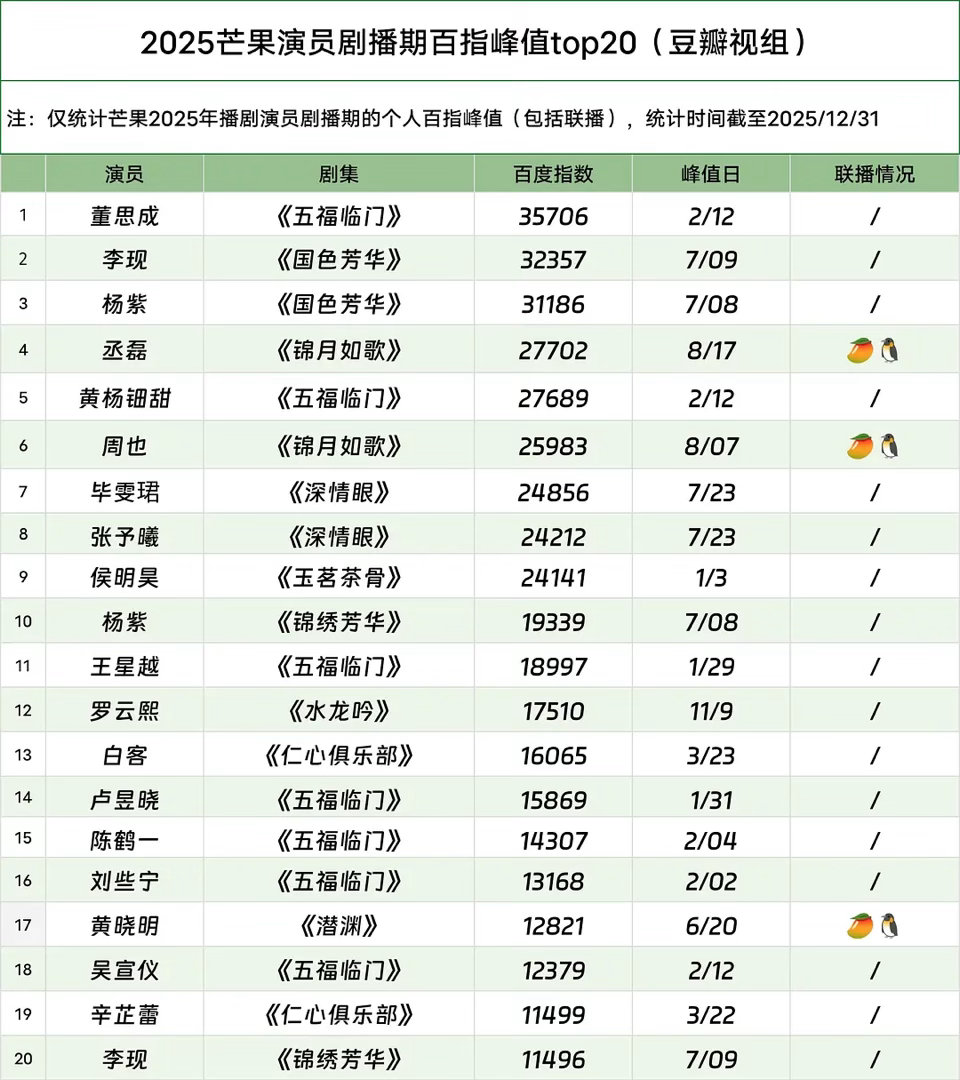 2025芒果演员剧播期百指峰值top20（豆瓣视组）

注：仅统计芒果2025年播剧演员剧播期的个人百指峰值（包括联播），统计时间截至2025/12/31

|  | 演员 | 剧集 | 百度指数 | 峰值日 | 联播情况 |
|---|---|---|---|---|---|
| 1 | 董思成 | 《五福临门》 | 35706 | 2/12 | / |
| 2 | 李现 | 《国色芳华》 | 32357 | 7/09 | / |
| 3 | 杨紫 | 《国色芳华》 | 31186 | 7/08 | / |
| 4 | 丞磊 | 《锦月如歌》 | 27702 | 8/17 | 🥭🐧 |
| 5 | 黄杨钿甜 | 《五福临门》 | 27689 | 2/12 | / |
| 6 | 周也 | 《锦月如歌》 | 25983 | 8/07 | 🥭🐧 |
| 7 | 毕雯珺 | 《深情眼》 | 24856 | 7/23 | / |
| 8 | 张予曦 | 《深情眼》 | 24212 | 7/23 | / |
| 9 | 侯明昊 | 《玉茗茶骨》 | 24141 | 1/3 | / |
| 10 | 杨紫 | 《锦绣芳华》 | 19339 | 7/08 | / |
| 11 | 王星越 | 《五福临门》 | 18997 | 1/29 | / |
| 12 | 罗云熙 | 《水龙吟》 | 17510 | 11/9 | / |
| 13 | 白客 | 《仁心俱乐部》 | 16065 | 3/23 | / |
| 14 | 卢昱晓 | 《五福临门》 | 15869 | 1/31 | / |
| 15 | 陈鹤一 | 《五福临门》 | 14307 | 2/04 | / |
| 16 | 刘些宁 | 《五福临门》 | 13168 | 2/02 | / |
| 17 | 黄晓明 | 《潜渊》 | 12821 | 6/20 | 🥭🐧 |
| 18 | 吴宣仪 | 《五福临门》 | 12379 | 2/12 | / |
| 19 | 辛芷蕾 | 《仁心俱乐部》 | 11499 | 3/22 | / |
| 20 | 李现 | 《锦绣芳华》 | 11496 | 7/09 | / |